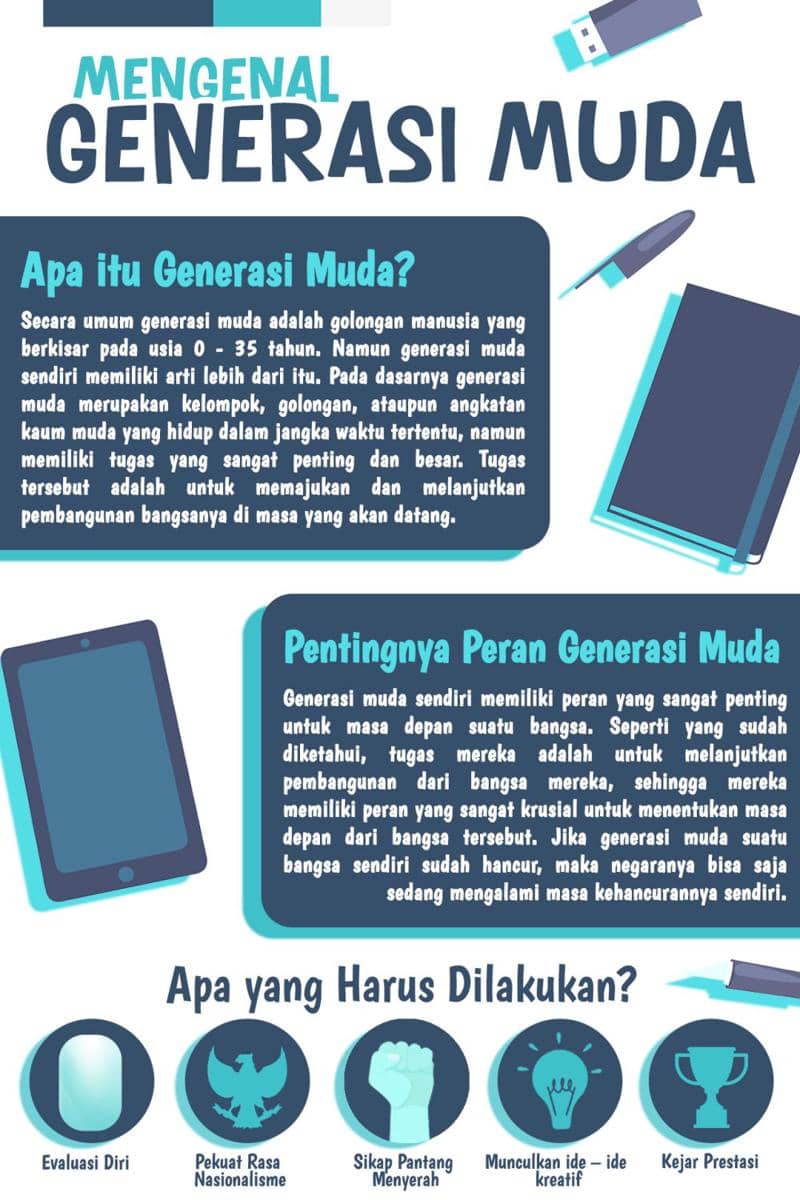 MENGENAL
GENERASI MUDA

Apa itu Generasi Muda?

Secara umum generasi muda adalah golongan manusia yang berkisar pada usia 0 - 35 tahun. Namun generasi muda sendiri memiliki arti lebih dari itu. Pada dasarnya generasi muda merupakan kelompok, golongan, ataupun angkatan kaum muda yang hidup dalam jangka waktu tertentu, namun memiliki tugas yang sangat penting dan besar. Tugas tersebut adalah untuk memajukan dan melanjutkan pembangunan bangsanya di masa yang akan datang.

Pentingnya Peran Generasi Muda

Generasi muda sendiri memiliki peran yang sangat penting untuk masa depan suatu bangsa. Seperti yang sudah diketahui, tugas mereka adalah untuk melanjutkan pembangunan dari bangsa mereka, sehingga mereka memiliki peran yang sangat krusial untuk menentukan masa depan dari bangsa tersebut. Jika generasi muda suatu bangsa sendiri sudah hancur, maka negaranya bisa saja sedang mengalami masa kehancurannya sendiri.

Apa yang Harus Dilakukan?

Evaluasi Diri

Pekuat Rasa Nasionalisme

Sikap Pantang Menyerah

Munculkan ide – ide kreatif

Kejar Prestasi